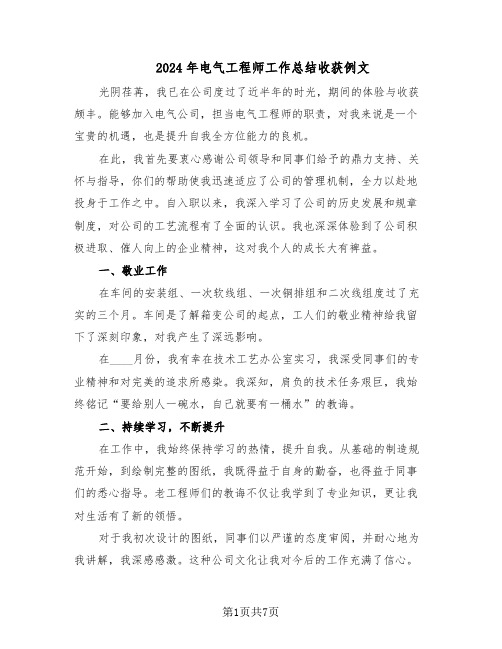 2024年电气工程师工作总结收获例文

光阴荏苒，我已在公司度过了近半年的时光，期间的体验与收获颇丰。能够加入电气公司，担当电气工程师的职责，对我来说是一个宝贵的机遇，也是提升自我全方位能力的良机。

在此，我首先要衷心感谢公司领导和同事们给予的鼎力支持、关怀与指导，你们的帮助使我迅速适应了公司的管理机制，全力以赴地投身于工作之中。自入职以来，我深入学习了公司的历史发展和规章制度，对公司的工艺流程有了全面的认识。我也深深体验到了公司积极进取、催人向上的企业精神，这对我个人的成长大有裨益。

一、敬业工作

在车间的安装组、一次软线组、一次铜排组和二次线组度过了充实的三个月。车间是了解箱变公司的起点，工人们的敬业精神给我留下了深刻印象，对我产生了深远影响。

在____月份，我有幸在技术工艺办公室实习，我深受同事们的专业精神和对完美的追求所感染。我深知，肩负的技术任务艰巨，我始终铭记“要给别人一碗水，自己就要有一桶水”的教诲。

二、持续学习，不断提升

在工作中，我始终保持学习的热情，提升自我。从基础的制造规范开始，到绘制完整的图纸，我既得益于自身的勤奋，也得益于同事们的悉心指导。老工程师们的教诲不仅让我学到了专业知识，更让我对生活有了新的领悟。

对于我初次设计的图纸，同事们以严谨的态度审阅，并耐心地为我讲解，我深感感激。这种公司文化让我对今后的工作充满了信心。

第1页共7页